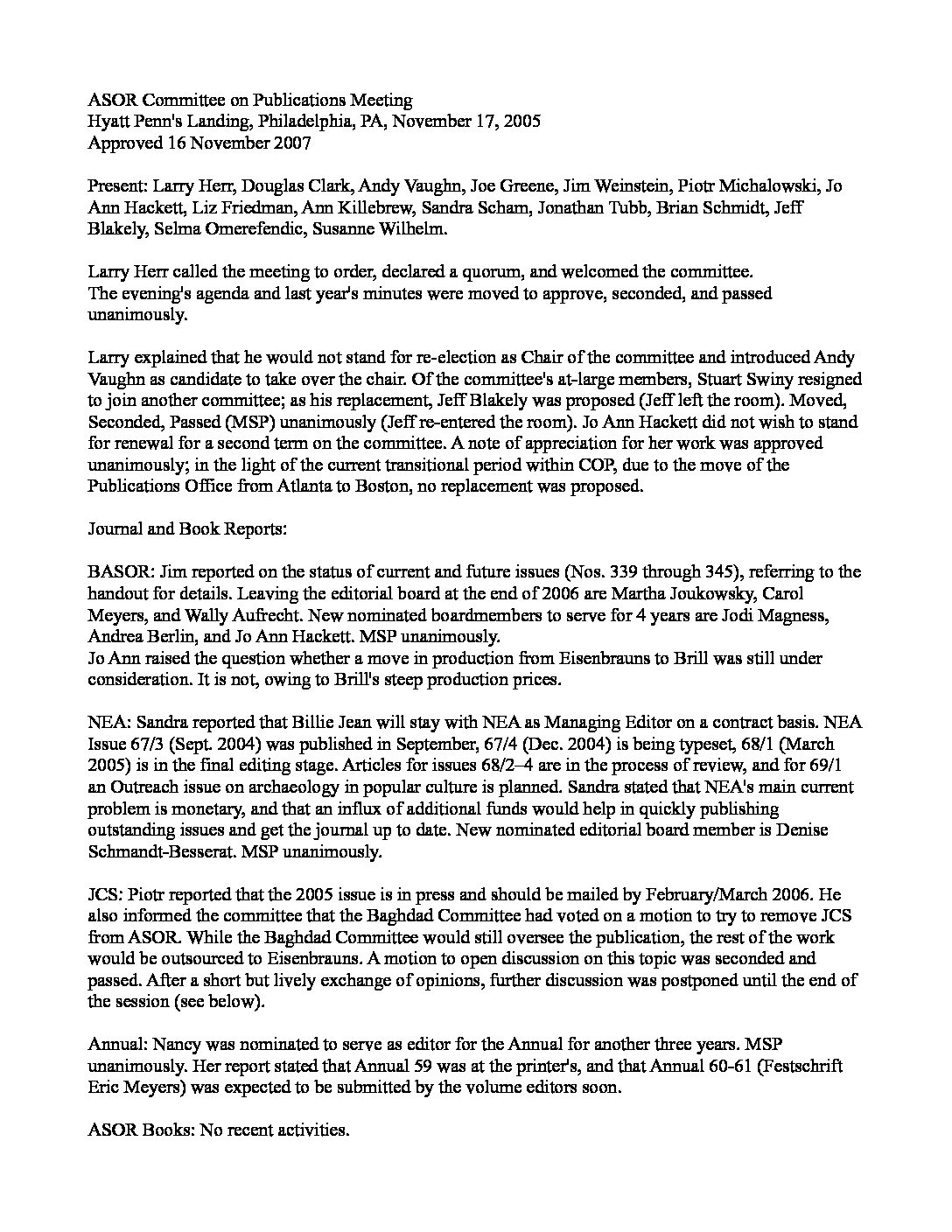 ASOR Committee on Publications Meeting
Hyatt Penn's Landing, Philadelphia, PA, November 17, 2005
Approved 16 November 2007

Present: Larry Herr, Douglas Clark, Andy Vaughn, Joe Greene, Jim Weinstein, Piotr Michalowski, Jo Ann Hackett, Liz Friedman, Ann Killebrew, Sandra Scham, Jonathan Tubb, Brian Schmidt, Jeff Blakely, Selma Omerefendic, Susanne Wilhelm.

Larry Herr called the meeting to order, declared a quorum, and welcomed the committee. The evening's agenda and last year's minutes were moved to approve, seconded, and passed unanimously.

Larry explained that he would not stand for re-election as Chair of the committee and introduced Andy Vaughn as candidate to take over the chair. Of the committee's at-large members, Stuart Swiny resigned to join another committee; as his replacement, Jeff Blakely was proposed (Jeff left the room). Moved, Seconded, Passed (MSP) unanimously (Jeff re-entered the room). Jo Ann Hackett did not wish to stand for renewal for a second term on the committee. A note of appreciation for her work was approved unanimously; in the light of the current transitional period within COP, due to the move of the Publications Office from Atlanta to Boston, no replacement was proposed.

Journal and Book Reports:

BASOR: Jim reported on the status of current and future issues (Nos. 339 through 345), referring to the handout for details. Leaving the editorial board at the end of 2006 are Martha Joukowsky, Carol Meyers, and Wally Aufrecht. New nominated boardmembers to serve for 4 years are Jodi Magness, Andrea Berlin, and Jo Ann Hackett. MSP unanimously.
Jo Ann raised the question whether a move in production from Eisenbrauns to Brill was still under consideration. It is not, owing to Brill's steep production prices.

NEA: Sandra reported that Billie Jean will stay with NEA as Managing Editor on a contract basis. NEA Issue 67/3 (Sept. 2004) was published in September, 67/4 (Dec. 2004) is being typeset, 68/1 (March 2005) is in the final editing stage. Articles for issues 68/2–4 are in the process of review, and for 69/1 an Outreach issue on archaeology in popular culture is planned. Sandra stated that NEA's main current problem is monetary, and that an influx of additional funds would help in quickly publishing outstanding issues and get the journal up to date. New nominated editorial board member is Denise Schmandt-Besserat. MSP unanimously.

JCS: Piotr reported that the 2005 issue is in press and should be mailed by February/March 2006. He also informed the committee that the Baghdad Committee had voted on a motion to try to remove JCS from ASOR. While the Baghdad Committee would still oversee the publication, the rest of the work would be outsourced to Eisenbrauns. A motion to open discussion on this topic was seconded and passed. After a short but lively exchange of opinions, further discussion was postponed until the end of the session (see below).

Annual: Nancy was nominated to serve as editor for the Annual for another three years. MSP unanimously. Her report stated that Annual 59 was at the printer's, and that Annual 60-61 (Festschrift Eric Meyers) was expected to be submitted by the volume editors soon.

ASOR Books: No recent activities.